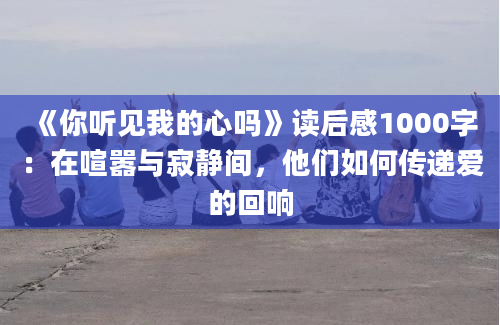 《你听见我的心吗》读后感1000字：在喧嚣与寂静间，他们如何传递爱的回响